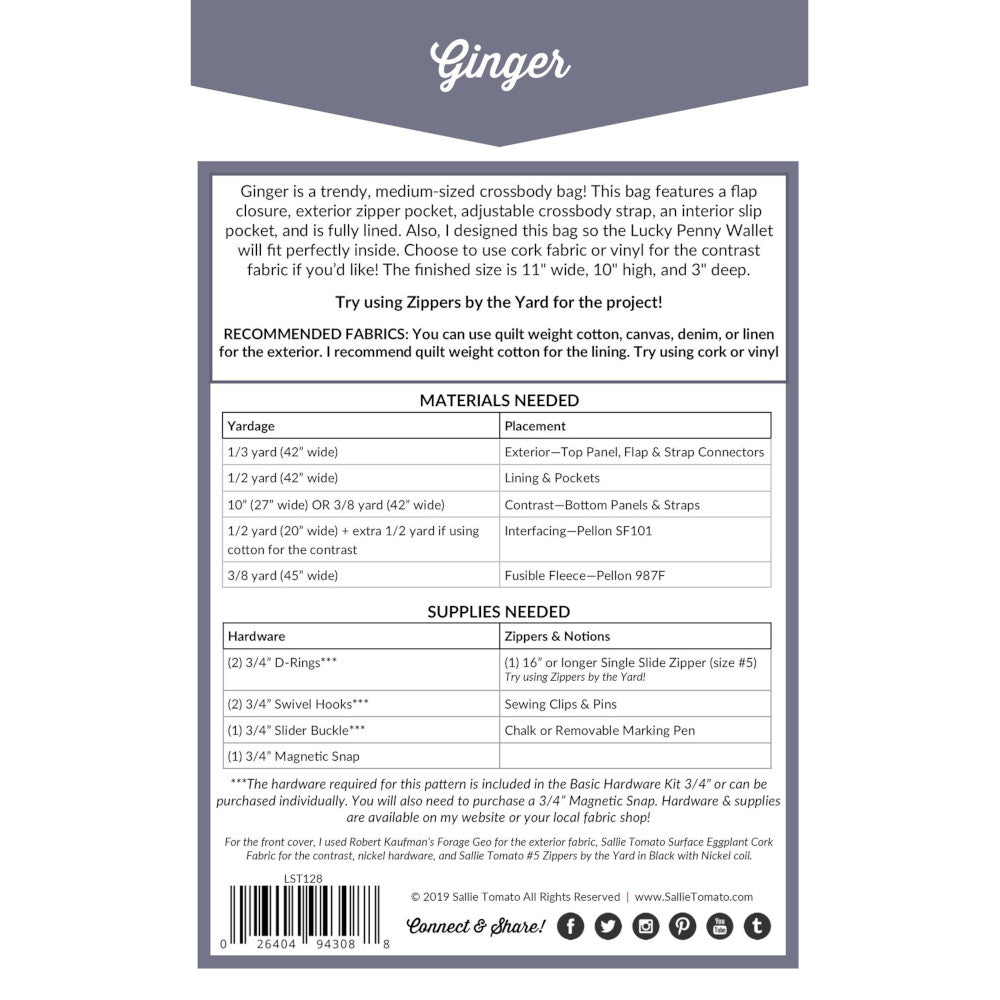 Ginger

Ginger is a trendy, medium-sized crossbody bag! This bag features a flap closure, exterior zipper pocket, adjustable crossbody strap, an interior slip pocket, and is fully lined. Also, I designed this bag so the Lucky Penny Wallet will fit perfectly inside. Choose to use cork fabric or vinyl for the contrast fabric if you'd like! The finished size is 11" wide, 10" high, and 3" deep.

Try using Zippers by the Yard for the project!

RECOMMENDED FABRICS: You can use quilt weight cotton, canvas, denim, or linen for the exterior. I recommend quilt weight cotton for the lining. Try using cork or vinyl

MATERIALS NEEDED

| Yardage | Placement |
|---|---|
| 1/3 yard (42" wide) | Exterior—Top Panel, Flap & Strap Connectors |
| 1/2 yard (42" wide) | Lining & Pockets |
| 10" (27" wide) OR 3/8 yard (42" wide) | Contrast—Bottom Panels & Straps |
| 1/2 yard (20" wide) + extra 1/2 yard if using cotton for the contrast | Interfacing—Pellon SF101 |
| 3/8 yard (45" wide) | Fusible Fleece—Pellon 987F |

SUPPLIES NEEDED

| Hardware | Zippers & Notions |
|---|---|
| (2) 3/4" D-Rings*** | (1) 16" or longer Single Slide Zipper (size #5) Try using Zippers by the Yard! |
| (2) 3/4" Swivel Hooks*** | Sewing Clips & Pins |
| (1) 3/4" Slider Buckle*** | Chalk or Removable Marking Pen |
| (1) 3/4" Magnetic Snap | |

***The hardware required for this pattern is included in the Basic Hardware Kit 3/4" or can be purchased individually. You will also need to purchase a 3/4" Magnetic Snap. Hardware & supplies are available on my website or your local fabric shop!

For the front cover, I used Robert Kaufman's Forage Geo for the exterior fabric, Sallie Tomato Surface Eggplant Cork Fabric for the contrast, nickel hardware, and Sallie Tomato #5 Zippers by the Yard in Black with Nickel coil.

LST128

0 26404 94308 8

© 2019 Sallie Tomato All Rights Reserved | www.SallieTomato.com

Connect & Share!